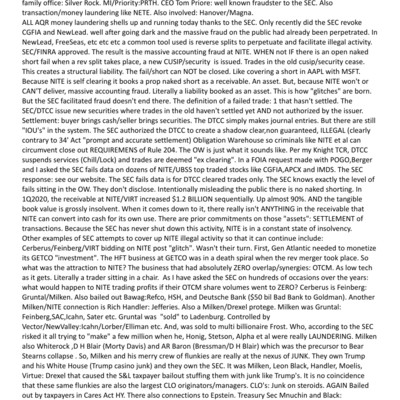 family office: Silver Rock. MI/Priority:PRTH. CEO Tom Priore: well known fraudster to the SEC. Also transaction/money laundering like NETE. Also involved: Hanover/Magna.
ALL AQR money laundering shells up and running today thanks to the SEC. Only recently did the SEC revoke CGFIA and NewLead. well after going dark and the massive fraud on the public had already been perpetrated. In NewLead, FreeSeas, etc etc etc a common tool used is reverse splits to perpetuate and facilitate illegal activity. SEC/FINRA approved. The result is the massive accounting fraud at NITE. WHEN not IF there is an open naked short fail when a rev split takes place, a new CUSIP/security is issued. Trades in the old cusip/security cease. This creates a structural liability. The fail/short can NOT be closed. Like covering a short in AAPL with MSFT. Because NITE is self clearing it books a prop naked short as a receivable. An asset. But, because NITE won't or CAN'T deliver, massive accounting fraud. Literally a liability booked as an asset. This is how "glitches" are born. But the SEC facilitated fraud doesn't end there. The definition of a failed trade: 1 that hasn't settled. The SEC/DTCC issue new securities where trades in the old haven't settled yet AND not authorized by the issuer. Settlement: buyer brings cash/seller brings securities. The DTCC simply makes journal entries. But there are still "IOU's" in the system. The SEC authorized the DTCC to create a shadow clear,non guaranteed, ILLEGAL (clearly contrary to 34' Act "prompt and accurate settlement) Obligation Warehouse so criminals like NITE et al can circumvent close out REQUIREMENS of Rule 204. The OW is just what it sounds like. Per my Knight TCR, DTCC suspends services (Chill/Lock) and trades are deemed "ex clearing". In a FOIA request made with POGO,Berger and I asked the SEC fails data on dozens of NITE/UBSS top traded stocks like CGFIA,APCX and IMDS. The SEC response: see our website. The SEC fails data is for DTCC cleared trades only. The SEC knows exactly the level of fails sitting in the OW. They don't disclose. Intentionally misleading the public there is no naked shorting. In 1Q2020, the receivable at NITE/VIRT increased $1.2 BILLION sequentially. Up almost 90%. AND the tangible book value is grossly insolvent. When it comes down to it, there really isn't ANYTHING in the receivable that NITE can convert into cash for its own use. There are prior commitments on those "assets": SETTLEMENT of transactions. Because the SEC has never shut down this activity, NITE is in a constant state of insolvency.
Other examples of SEC attempts to cover up NITE illegal activity so that it can continue include: Cerberus/Feinberg/VIRT bidding on NITE post "glitch". Wasn't their turn. First, Gen Atlantic needed to monetize its GETCO "investment". The HFT business at GETCO was in a death spiral when the rev merger took place. So what was the attraction to NITE? The business that had absolutely ZERO overlap/synergies: OTCM. As low tech as it gets. Literally a trader sitting in a chair. As I have asked the SEC on hundreds of occasions over the years: what would happen to NITE trading profits if their OTCM share volumes went to ZERO? Cerberus is Feinberg: Gruntal/Milken. Also bailed out Bawag:Refco, HSH, and Deutsche Bank ($50 bil Bad Bank to Goldman). Another Milken/NITE connection is Rich Handler: Jefferies. Also a Milken/Drexel protege. Milken was Gruntal: Feinberg,SAC,Icahn, Sater etc. Gruntal was "sold" to Ladenburg. Controlled by Vector/NewValley:Icahn/Lorber/Elliman etc. And, was sold to multi billionaire Frost. Who, according to the SEC risked it all trying to "make" a few million when he, Honig, Stetson, Alpha et al were really LAUNDERING. Milken also Whiterock ,D H Blair (Morty Davis) and AR Baron (Bressman/D H Blair) which was the precursor to Bear Stearns collapse . So, Milken and his merry crew of flunkies are really at the nexus of JUNK. They own Trump and his White House (Trump casino junk) and they own the SEC. It was Milken, Leon Black, Handler, Moelis, Virtue: Drexel that caused the S&L taxpayer bailout stuffing them with junk like Trump's. It is no coincidence that these same flunkies are also the largest CLO originators/managers. CLO's: Junk on steroids. AGAIN Bailed out by taxpayers in Cares Act HY. There also connections to Epstein. Treasury Sec Mnuchin and Black: